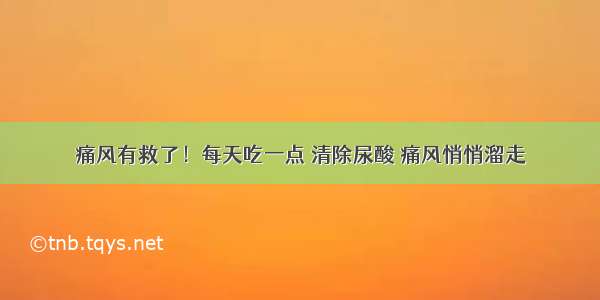 痛风有救了！每天吃一点 清除尿酸 痛风悄悄溜走

©tnb.tqys.net